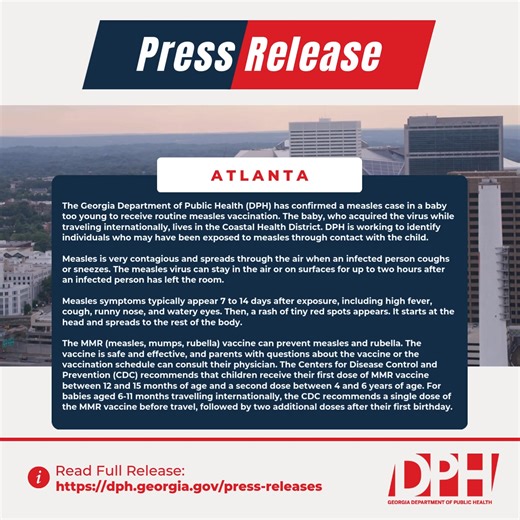 Press Release

ATLANTA

The Georgia Department of Public Health (DPH) has confirmed a measles case in a baby too young to receive routine measles vaccination. The baby, who acquired the virus while traveling internationally, lives in the Coastal Health District. DPH is working to identify individuals who may have been exposed to measles through contact with the child.

Measles is very contagious and spreads through the air when an infected person coughs or sneezes. The measles virus can stay in the air or on surfaces for up to two hours after an infected person has left the room.

Measles symptoms typically appear 7 to 14 days after exposure, including high fever, cough, runny nose, and watery eyes. Then, a rash of tiny red spots appears. It starts at the head and spreads to the rest of the body.

The MMR (measles, mumps, rubella) vaccine can prevent measles and rubella. The vaccine is safe and effective, and parents with questions about the vaccine or the vaccination schedule can consult their physician. The Centers for Disease Control and Prevention (CDC) recommends that children receive their first dose of MMR vaccine between 12 and 15 months of age and a second dose between 4 and 6 years of age. For babies aged 6-11 months travelling internationally, the CDC recommends a single dose of the MMR vaccine before travel, followed by two additional doses after their first birthday.

i Read Full Release:
https://dph.georgia.gov/press-releases

DPH
GEORGIA DEPARTMENT OF PUBLIC HEALTH